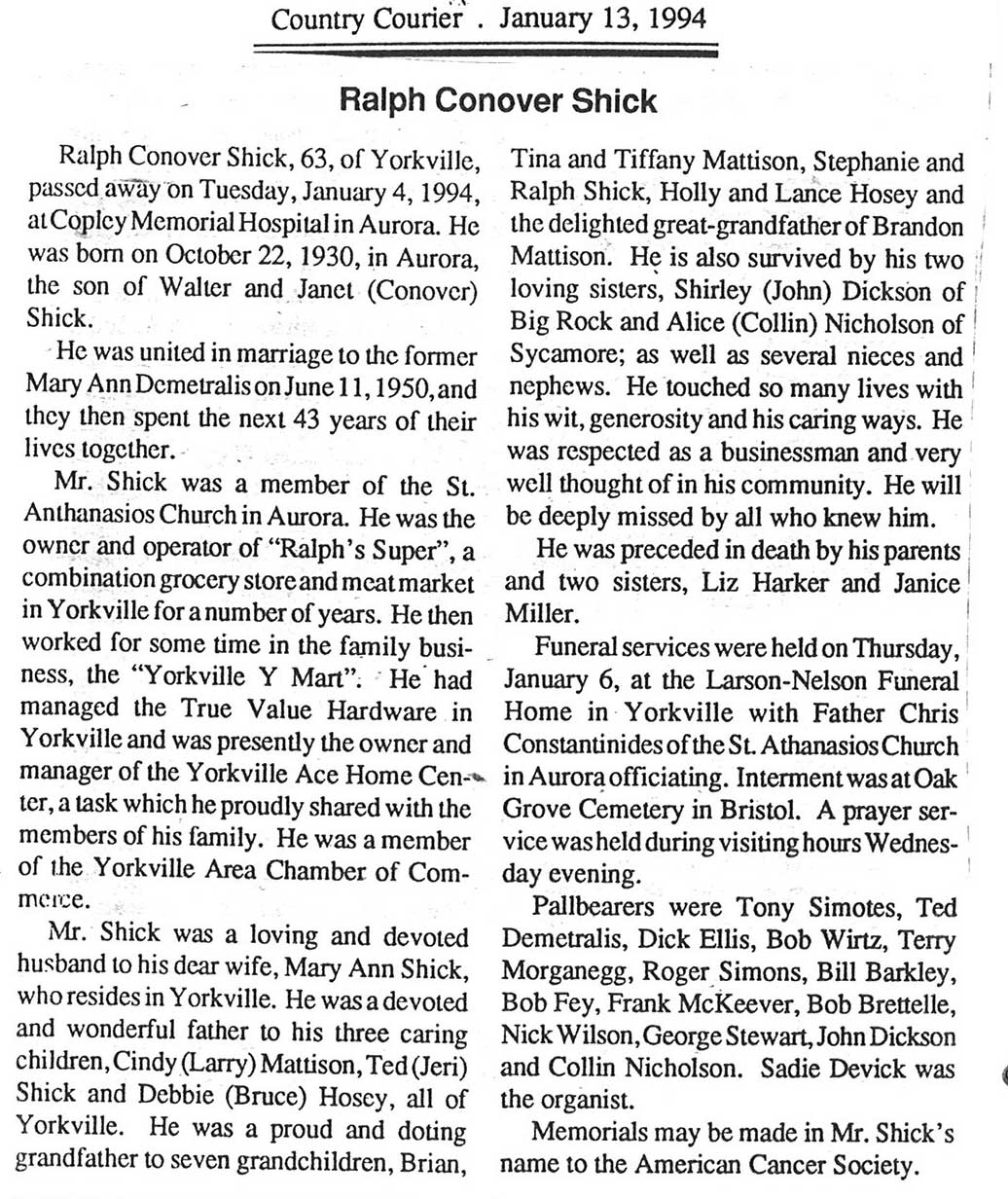 Country Courier . January 13, 1994

Ralph Conover Shick

Ralph Conover Shick, 63, of Yorkville, passed away on Tuesday, January 4, 1994, at Copley Memorial Hospital in Aurora. He was born on October 22, 1930, in Aurora, the son of Walter and Janet (Conover) Shick.

He was united in marriage to the former Mary Ann Demetralis on June 11, 1950, and they then spent the next 43 years of their lives together.

Mr. Shick was a member of the St. Anthanasios Church in Aurora. He was the owner and operator of "Ralph's Super", a combination grocery store and meat market in Yorkville for a number of years. He then worked for some time in the family business, the "Yorkville Y Mart". He had managed the True Value Hardware in Yorkville and was presently the owner and manager of the Yorkville Ace Home Center, a task which he proudly shared with the members of his family. He was a member of the Yorkville Area Chamber of Commerce.

Mr. Shick was a loving and devoted husband to his dear wife, Mary Ann Shick, who resides in Yorkville. He was a devoted and wonderful father to his three caring children, Cindy (Larry) Mattison, Ted (Jeri) Shick and Debbie (Bruce) Hosey, all of Yorkville. He was a proud and doting grandfather to seven grandchildren, Brian, Tina and Tiffany Mattison, Stephanie and Ralph Shick, Holly and Lance Hosey and the delighted great-grandfather of Brandon Mattison. He is also survived by his two loving sisters, Shirley (John) Dickson of Big Rock and Alice (Collin) Nicholson of Sycamore; as well as several nieces and nephews. He touched so many lives with his wit, generosity and his caring ways. He was respected as a businessman and very well thought of in his community. He will be deeply missed by all who knew him.

He was preceded in death by his parents and two sisters, Liz Harker and Janice Miller.

Funeral services were held on Thursday, January 6, at the Larson-Nelson Funeral Home in Yorkville with Father Chris Constantinides of the St. Athanasios Church in Aurora officiating. Interment was at Oak Grove Cemetery in Bristol. A prayer service was held during visiting hours Wednesday evening.

Pallbearers were Tony Simotes, Ted Demetralis, Dick Ellis, Bob Wirtz, Terry Morganegg, Roger Simons, Bill Barkley, Bob Fey, Frank McKeever, Bob Brettelle, Nick Wilson, George Stewart, John Dickson and Collin Nicholson. Sadie Devick was the organist.

Memorials may be made in Mr. Shick's name to the American Cancer Society.